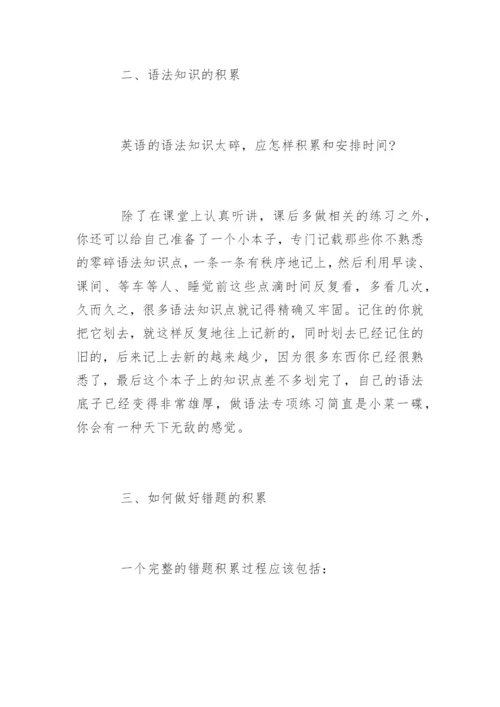 二、语法知识的积累

英语的语法知识太碎，应怎样积累和安排时间？

除了在课堂上认真听讲，课后多做相关的练习之外，你还可以给自己准备了一个小本子，专门记载那些你不熟悉的零碎语法知识点，一条一条有秩序地记上，然后利用早读、课间、等车等人、睡觉前这些点滴时间反复看，多看几次，久而久之，很多语法知识点就记得精确又牢固。记住的你就把它划去，就这样反复地往上记新的，同时划去已经记住的旧的，后来记上去新的越来越少，因为很多东西你已经很熟悉了，最后这个本子上的知识点差不多划完了，自己的语法底子已经变得非常雄厚，做语法专项练习简直是小菜一碟，你会有一种天下无敌的感觉。

三、如何做好错题的积累

一个完整的错题积累过程应该包括：